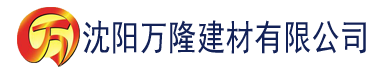 万 沈阳万隆建材有限公司